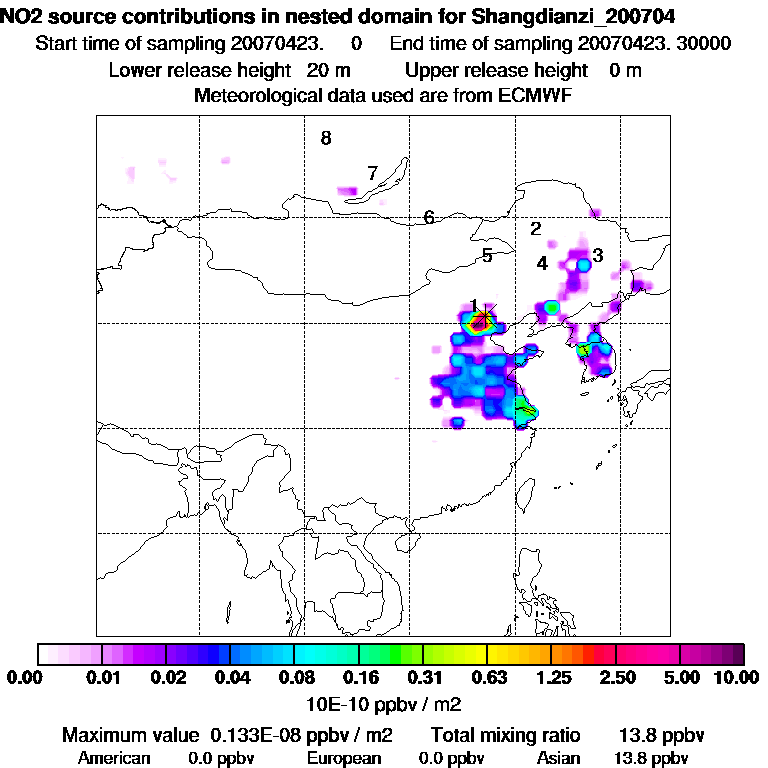 NO2 source contributions in nested domain for Shangdianzi_200704
Start time of sampling 20070423. 0 End time of sampling 20070423. 30000
Lower release height 20 m Upper release height 0 m
Meteorological data used are from ECMWF

8
7
6
2
5
4
3
1

0.00 0.01 0.02 0.04 0.08 0.16 0.31 0.63 1.25 2.50 5.00 10.00
10E-10 ppbv / m2

Maximum value 0.133E-08 ppbv / m2 Total mixing ratio 13.8 ppbv
American 0.0 ppbv European 0.0 ppbv Asian 13.8 ppbv